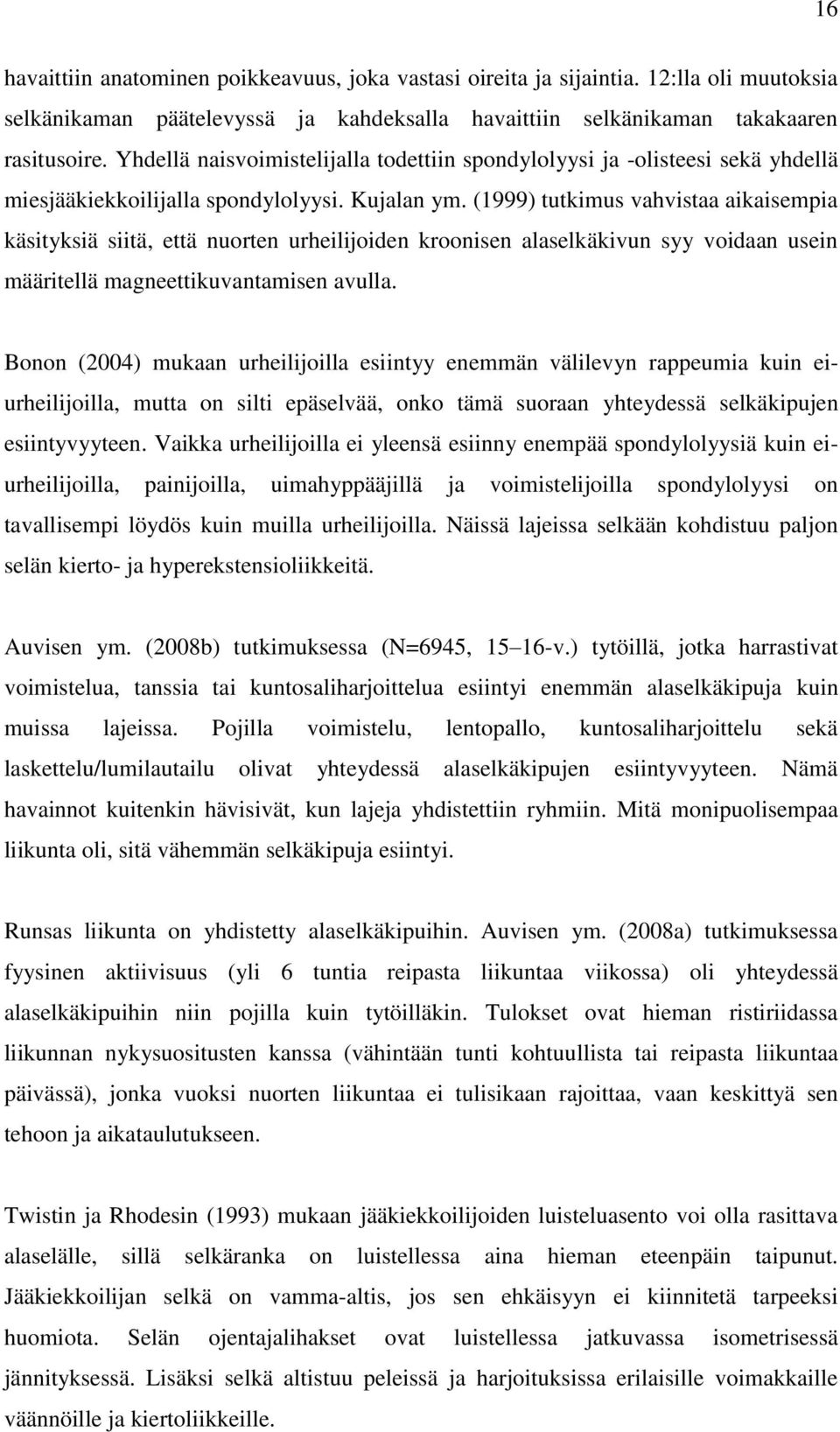 16

havaittiin anatominen poikkeavuus, joka vastasi oireita ja sijaintia. 12:lla oli muutoksia selkänikaman päätelevyssä ja kahdeksalla havaittiin selkänikaman takakaaren rasitusoire. Yhdellä naisvoimistelijalla todettiin spondylolyysi ja -olisteesi sekä yhdellä miesjääkiekkoilijalla spondylolyysi. Kujalan ym. (1999) tutkimus vahvistaa aikaisempia käsityksiä siitä, että nuorten urheilijoiden kroonisen alaselkäkivun syy voidaan usein määritellä magneettikuvantamisen avulla.

Bonon (2004) mukaan urheilijoilla esiintyy enemmän välilevyn rappeumia kuin ei-urheilijoilla, mutta on silti epäselvää, onko tämä suoraan yhteydessä selkäkipujen esiintyvyyteen. Vaikka urheilijoilla ei yleensä esiinny enempää spondylolyysiä kuin ei-urheilijoilla, painijoilla, uimahyppääjillä ja voimistelijoilla spondylolyysi on tavallisempi löydös kuin muilla urheilijoilla. Näissä lajeissa selkään kohdistuu paljon selän kierto- ja hyperekstensioliikkeitä.

Auvisen ym. (2008b) tutkimuksessa (N=6945, 15–16-v.) tytöillä, jotka harrastivat voimistelua, tanssia tai kuntosaliharjoittelua esiintyi enemmän alaselkäkipuja kuin muissa lajeissa. Pojilla voimistelu, lentopallo, kuntosaliharjoittelu sekä laskettelu/lumilautailu olivat yhteydessä alaselkäkipujen esiintyvyyteen. Nämä havainnot kuitenkin hävisivät, kun lajeja yhdistettiin ryhmiin. Mitä monipuolisempaa liikunta oli, sitä vähemmän selkäkipuja esiintyi.

Runsas liikunta on yhdistetty alaselkäkipuihin. Auvisen ym. (2008a) tutkimuksessa fyysinen aktiivisuus (yli 6 tuntia reipasta liikuntaa viikossa) oli yhteydessä alaselkäkipuihin niin pojilla kuin tytöilläkin. Tulokset ovat hieman ristiriidassa liikunnan nykysuositusten kanssa (vähintään tunti kohtuullista tai reipasta liikuntaa päivässä), jonka vuoksi nuorten liikuntaa ei tulisikaan rajoittaa, vaan keskittyä sen tehoon ja aikataulutukseen.

Twistin ja Rhodesin (1993) mukaan jääkiekkoilijoiden luisteluasento voi olla rasittava alaselälle, sillä selkäranka on luistellessa aina hieman eteenpäin taipunut. Jääkiekkoilijan selkä on vamma-altis, jos sen ehkäisyyn ei kiinnitetä tarpeeksi huomiota. Selän ojentajalihakset ovat luistellessa jatkuvassa isometrisessä jännityksessä. Lisäksi selkä altistuu peleissä ja harjoituksissa erilaisille voimakkaille väännöille ja kiertoliikkeille.